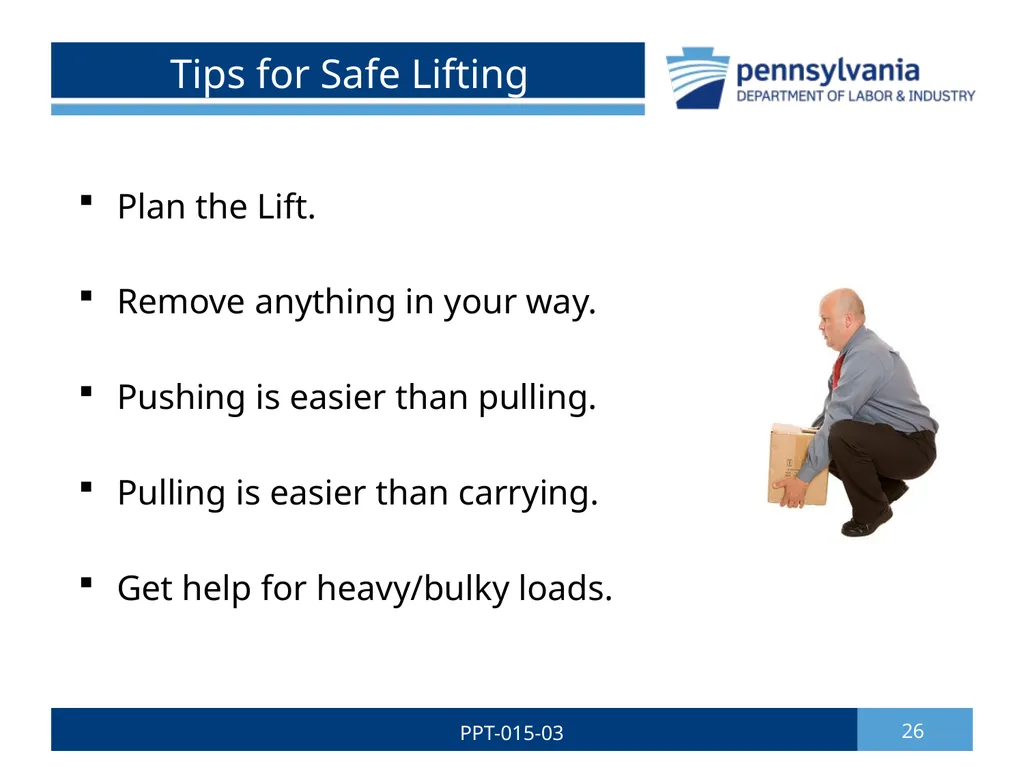 Tips for Safe Lifting

pennsylvania
DEPARTMENT OF LABOR & INDUSTRY

▪ Plan the Lift.

▪ Remove anything in your way.

▪ Pushing is easier than pulling.

▪ Pulling is easier than carrying.

▪ Get help for heavy/bulky loads.

PPT-015-03

26